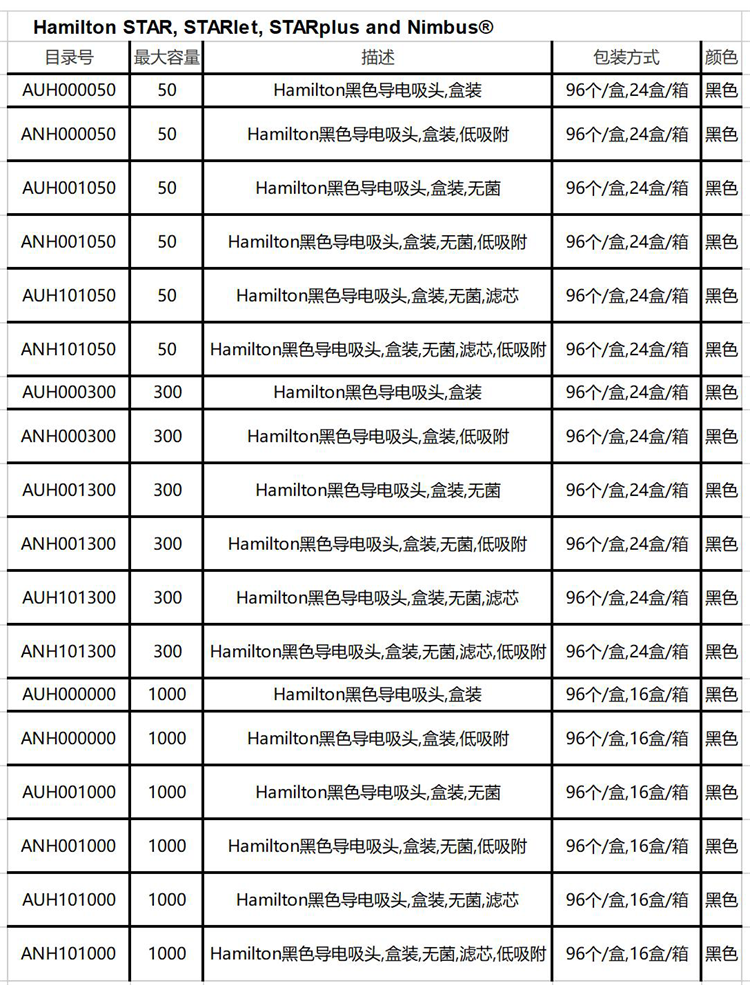 Hamilton STAR, STARlet, STARplus and Nimbus®

| 目录号 | 最大容量 | 描述 | 包装方式 | 颜色 |
|---|---|---|---|---|
| AUH000050 | 50 | Hamilton黑色导电吸头,盒装 | 96个/盒,24盒/箱 | 黑色 |
| ANH000050 | 50 | Hamilton黑色导电吸头,盒装,低吸附 | 96个/盒,24盒/箱 | 黑色 |
| AUH001050 | 50 | Hamilton黑色导电吸头,盒装,无菌 | 96个/盒,24盒/箱 | 黑色 |
| ANH001050 | 50 | Hamilton黑色导电吸头,盒装,无菌,低吸附 | 96个/盒,24盒/箱 | 黑色 |
| AUH101050 | 50 | Hamilton黑色导电吸头,盒装,无菌,滤芯 | 96个/盒,24盒/箱 | 黑色 |
| ANH101050 | 50 | Hamilton黑色导电吸头,盒装,无菌,滤芯,低吸附 | 96个/盒,24盒/箱 | 黑色 |
| AUH000300 | 300 | Hamilton黑色导电吸头,盒装 | 96个/盒,24盒/箱 | 黑色 |
| ANH000300 | 300 | Hamilton黑色导电吸头,盒装,低吸附 | 96个/盒,24盒/箱 | 黑色 |
| AUH001300 | 300 | Hamilton黑色导电吸头,盒装,无菌 | 96个/盒,24盒/箱 | 黑色 |
| ANH001300 | 300 | Hamilton黑色导电吸头,盒装,无菌,低吸附 | 96个/盒,24盒/箱 | 黑色 |
| AUH101300 | 300 | Hamilton黑色导电吸头,盒装,无菌,滤芯 | 96个/盒,24盒/箱 | 黑色 |
| ANH101300 | 300 | Hamilton黑色导电吸头,盒装,无菌,滤芯,低吸附 | 96个/盒,24盒/箱 | 黑色 |
| AUH000000 | 1000 | Hamilton黑色导电吸头,盒装 | 96个/盒,16盒/箱 | 黑色 |
| ANH000000 | 1000 | Hamilton黑色导电吸头,盒装,低吸附 | 96个/盒,16盒/箱 | 黑色 |
| AUH001000 | 1000 | Hamilton黑色导电吸头,盒装,无菌 | 96个/盒,16盒/箱 | 黑色 |
| ANH001000 | 1000 | Hamilton黑色导电吸头,盒装,无菌,低吸附 | 96个/盒,16盒/箱 | 黑色 |
| AUH101000 | 1000 | Hamilton黑色导电吸头,盒装,无菌,滤芯 | 96个/盒,16盒/箱 | 黑色 |
| ANH101000 | 1000 | Hamilton黑色导电吸头,盒装,无菌,滤芯,低吸附 | 96个/盒,16盒/箱 | 黑色 |